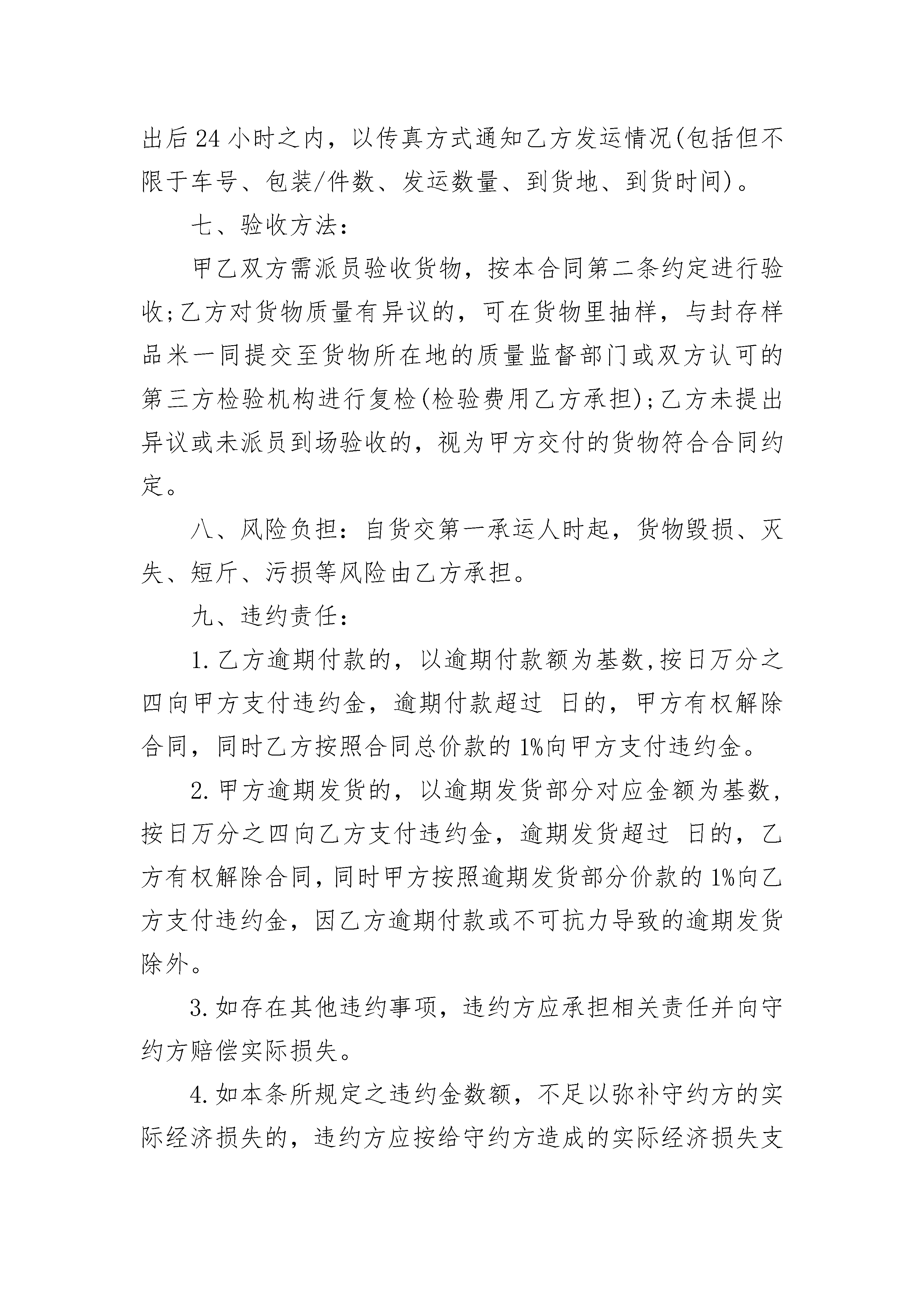 出后24小时之内，以传真方式通知乙方发运情况(包括但不限于车号、包装/件数、发运数量、到货地、到货时间)。

七、验收方法：

甲乙双方需派员验收货物，按本合同第二条约定进行验收;乙方对货物质量有异议的，可在货物里抽样，与封存样品米一同提交至货物所在地的质量监督部门或双方认可的第三方检验机构进行复检(检验费用乙方承担);乙方未提出异议或未派员到场验收的，视为甲方交付的货物符合合同约定。

八、风险负担：自货交第一承运人时起，货物毁损、灭失、短斤、污损等风险由乙方承担。

九、违约责任：

1.乙方逾期付款的，以逾期付款额为基数,按日万分之四向甲方支付违约金，逾期付款超过 日的，甲方有权解除合同，同时乙方按照合同总价款的1%向甲方支付违约金。

2.甲方逾期发货的，以逾期发货部分对应金额为基数，按日万分之四向乙方支付违约金，逾期发货超过 日的，乙方有权解除合同,同时甲方按照逾期发货部分价款的1%向乙方支付违约金，因乙方逾期付款或不可抗力导致的逾期发货除外。

3.如存在其他违约事项，违约方应承担相关责任并向守约方赔偿实际损失。

4.如本条所规定之违约金数额，不足以弥补守约方的实际经济损失的，违约方应按给守约方造成的实际经济损失支